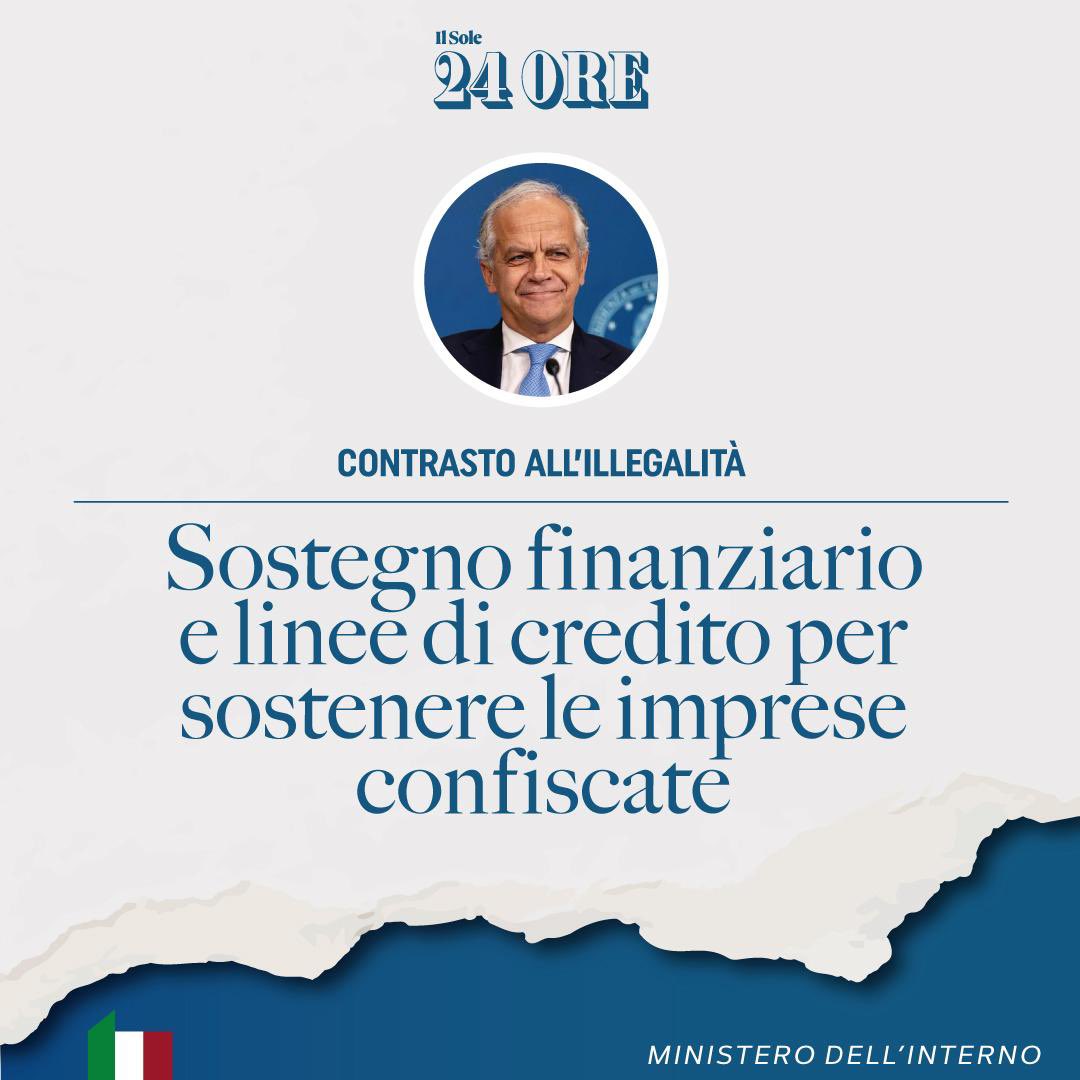 Il Sole
24 ORE

CONTRASTO ALL'ILLEGALITÀ

Sostegno finanziario e linee di credito per sostenere le imprese confiscate

MINISTERO DELL'INTERNO